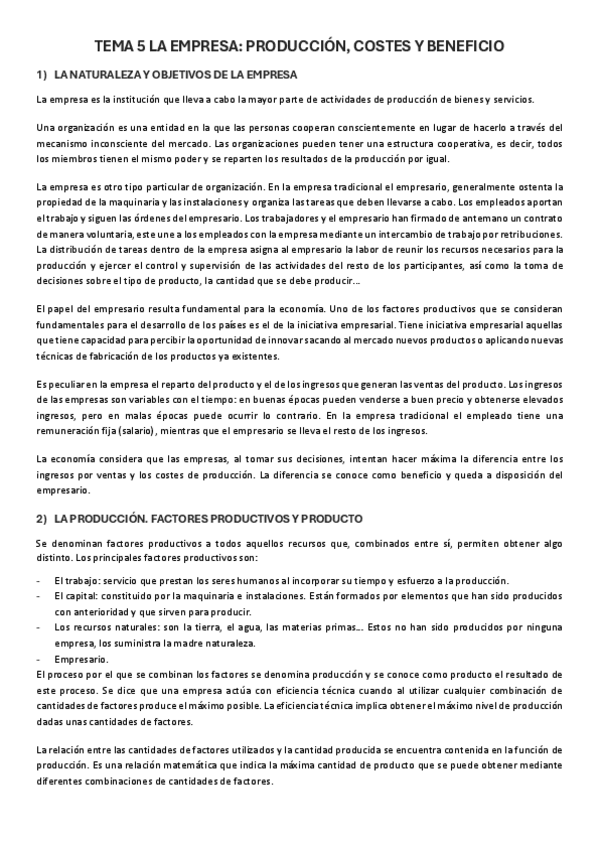 TEMA 5 LA EMPRESA: PRODUCCIÓN, COSTES Y BENEFICIO

1) LA NATURALEZA Y OBJETIVOS DE LA EMPRESA

La empresa es la institución que lleva a cabo la mayor parte de actividades de producción de bienes y servicios.

Una organización es una entidad en la que las personas cooperan conscientemente en lugar de hacerlo a través del mecanismo inconsciente del mercado. Las organizaciones pueden tener una estructura cooperativa, es decir, todos los miembros tienen el mismo poder y se reparten los resultados de la producción por igual.

La empresa es otro tipo particular de organización. En la empresa tradicional el empresario, generalmente ostenta la propiedad de la maquinaria y las instalaciones y organiza las tareas que deben llevarse a cabo. Los empleados aportan el trabajo y siguen las órdenes del empresario. Los trabajadores y el empresario han firmado de antemano un contrato de manera voluntaria, este une a los empleados con la empresa mediante un intercambio de trabajo por retribuciones. La distribución de tareas dentro de la empresa asigna al empresario la labor de reunir los recursos necesarios para la producción y ejercer el control y supervisión de las actividades del resto de los participantes, así como la toma de decisiones sobre el tipo de producto, la cantidad que se debe producir...

El papel del empresario resulta fundamental para la economía. Uno de los factores productivos que se consideran fundamentales para el desarrollo de los países es el de la iniciativa empresarial. Tiene iniciativa empresarial aquellas que tiene capacidad para percibir la oportunidad de innovar sacando al mercado nuevos productos o aplicando nuevas técnicas de fabricación de los productos ya existentes.

Es peculiar en la empresa el reparto del producto y el de los ingresos que generan las ventas del producto. Los ingresos de las empresas son variables con el tiempo: en buenas épocas pueden venderse a buen precio y obtenerse elevados ingresos, pero en malas épocas puede ocurrir lo contrario. En la empresa tradicional el empleado tiene una remuneración fija (salario), mientras que el empresario se lleva el resto de los ingresos.

La economía considera que las empresas, al tomar sus decisiones, intentan hacer máxima la diferencia entre los ingresos por ventas y los costes de producción. La diferencia se conoce como beneficio y queda a disposición del empresario.

2) LA PRODUCCIÓN. FACTORES PRODUCTIVOS Y PRODUCTO

Se denominan factores productivos a todos aquellos recursos que, combinados entre sí, permiten obtener algo distinto. Los principales factores productivos son:

- El trabajo: servicio que prestan los seres humanos al incorporar su tiempo y esfuerzo a la producción.
- El capital: constituido por la maquinaria e instalaciones. Están formados por elementos que han sido producidos con anterioridad y que sirven para producir.
- Los recursos naturales: son la tierra, el agua, las materias primas... Estos no han sido producidos por ninguna empresa, los suministra la madre naturaleza.
- Empresario.

El proceso por el que se combinan los factores se denomina producción y se conoce como producto el resultado de este proceso. Se dice que una empresa actúa con eficiencia técnica cuando al utilizar cualquier combinación de cantidades de factores produce el máximo posible. La eficiencia técnica implica obtener el máximo nivel de producción dadas unas cantidades de factores.

La relación entre las cantidades de factores utilizados y la cantidad producida se encuentra contenida en la función de producción. Es una relación matemática que indica la máxima cantidad de producto que se puede obtener mediante diferentes combinaciones de cantidades de factores.